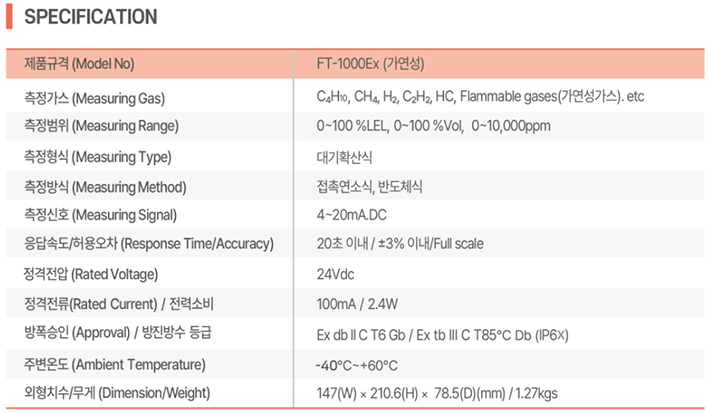 SPECIFICATION

| 제품규격 (Model No) | FT-1000Ex (가연성) |
|---|---|
| 측정가스 (Measuring Gas) | $C_4H_{10}$, $CH_4$, $H_2$, $C_2H_2$, HC, Flammable gases(가연성가스). etc |
| 측정범위 (Measuring Range) | 0~100 %LEL, 0~100 %Vol, 0~10,000ppm |
| 측정형식 (Measuring Type) | 대기확산식 |
| 측정방식 (Measuring Method) | 접촉연소식, 반도체식 |
| 측정신호 (Measuring Signal) | 4~20mA.DC |
| 응답속도/허용오차 (Response Time/Accuracy) | 20초 이내 / ±3% 이내/Full scale |
| 정격전압 (Rated Voltage) | 24Vdc |
| 정격전류(Rated Current) / 전력소비 | 100mA / 2.4W |
| 방폭승인 (Approval) / 방진방수 등급 | Ex db II C T6 Gb / Ex tb III C T85°C Db (IP6X) |
| 주변온도 (Ambient Temperature) | -40°C~+60°C |
| 외형치수/무게 (Dimension/Weight) | 147(W) × 210.6(H) × 78.5(D)(mm) / 1.27kgs |